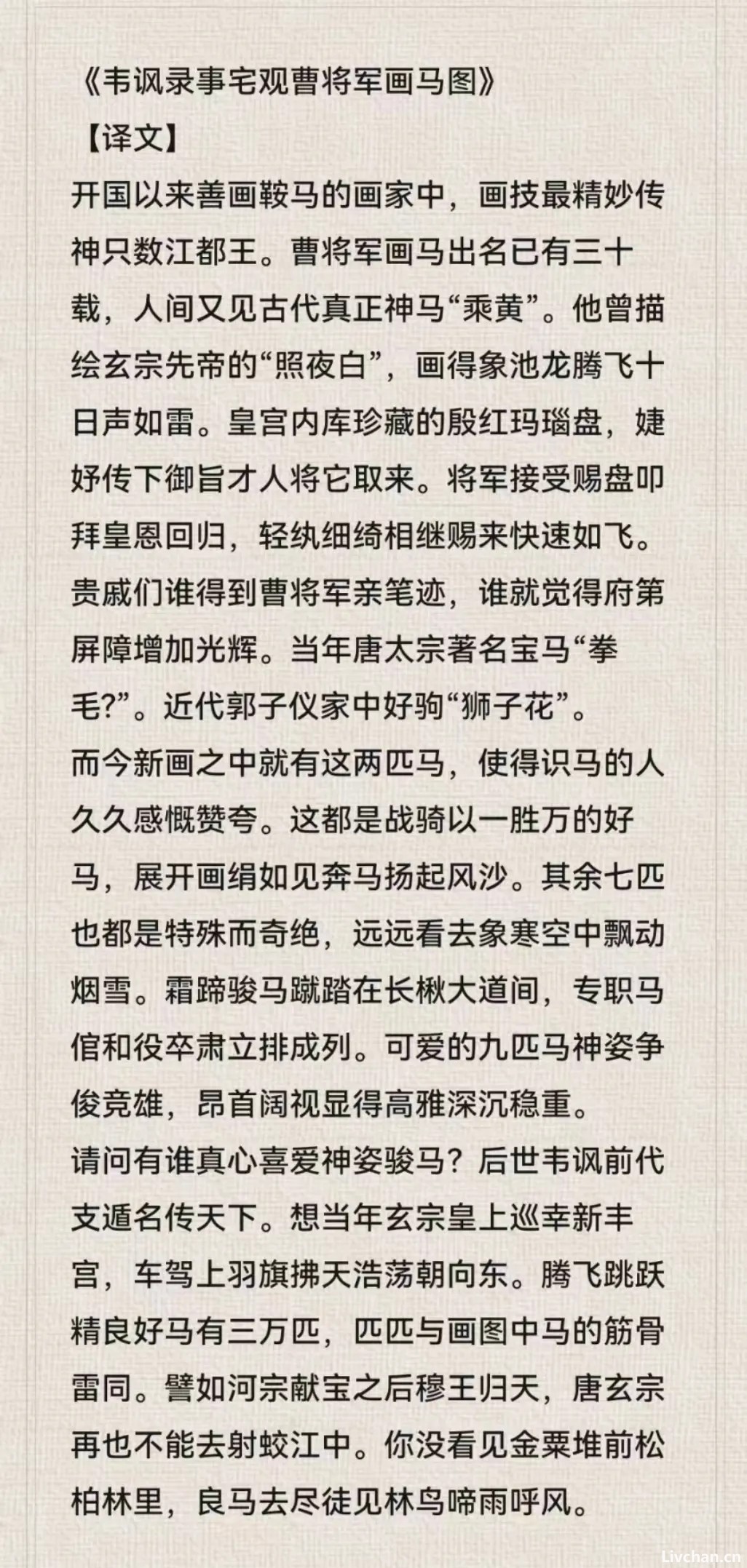 《韦讽录事宅观曹将军画马图》
【译文】
开国以来善画鞍马的画家中，画技最精妙传神只数江都王。曹将军画马出名已有三十载，人间又见古代真正神马“乘黄”。他曾描绘玄宗先帝的“照夜白”，画得象池龙腾飞十日声如雷。皇宫内库珍藏的殷红玛瑙盘，婕妤传下御旨才人将它取来。将军接受赐盘叩拜皇恩回归，轻纨细绮相继赐来快速如飞。贵戚们谁得到曹将军亲笔迹，谁就觉得府第屏障增加光辉。当年唐太宗著名宝马“拳毛?”。近代郭子仪家中好驹“狮子花”。
而今新画之中就有这两匹马，使得识马的人久久感慨赞夸。这都是战骑以一胜万的好马，展开画绢如见奔马扬起风沙。其余七匹也都是特殊而奇绝，远远看去象寒空中飘动烟雪。霜蹄骏马蹴踏在长楸大道间，专职马倌和役卒肃立排成列。可爱的九匹马神姿争俊竞雄，昂首阔视显得高雅深沉稳重。
请问有谁真心喜爱神姿骏马？后世韦讽前代支遁名传天下。想当年玄宗皇上巡幸新丰宫，车驾上羽旗拂天浩荡朝向东。腾飞跳跃精良好马有三万匹，匹匹与画图中马的筋骨雷同。譬如河宗献宝之后穆王归天，唐玄宗再也不能去射蛟江中。你没看见金粟堆前松柏林里，良马去尽徒见林鸟啼雨呼风。

Livchan.cn